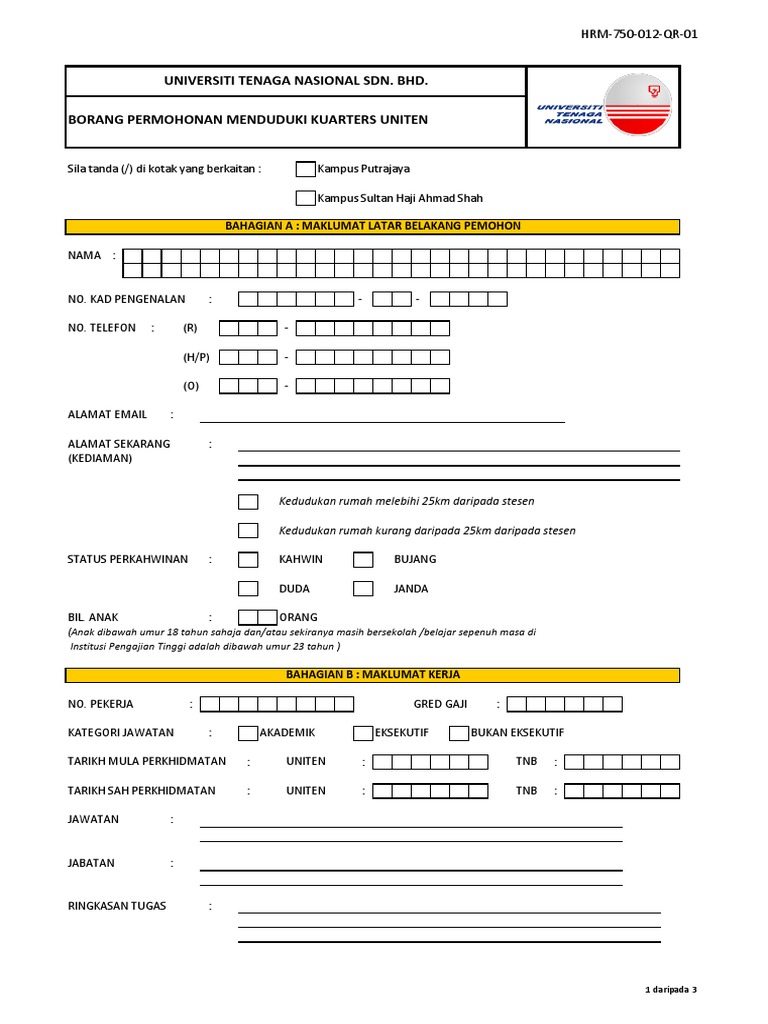 HRM-750-012-QR-01

UNIVERSITI TENAGA NASIONAL SDN. BHD.

BORANG PERMOHONAN MENDUDUKI KUARTERS UNITEN

UNIVERSITI TENAGA NASIONAL

Sila tanda (/) di kotak yang berkaitan : Kampus Putrajaya

Kampus Sultan Haji Ahmad Shah

BAHAGIAN A : MAKLUMAT LATAR BELAKANG PEMOHON

NAMA :

NO. KAD PENGENALAN : - -

NO. TELEFON : (R) -

(H/P) -

(O) -

ALAMAT EMAIL :

ALAMAT SEKARANG (KEDIAMAN) :

Kedudukan rumah melebihi 25km daripada stesen

Kedudukan rumah kurang daripada 25km daripada stesen

STATUS PERKAHWINAN : KAHWIN BUJANG

DUDA JANDA

BIL. ANAK : ORANG
(Anak dibawah umur 18 tahun sahaja dan/atau sekiranya masih bersekolah /belajar sepenuh masa di Institusi Pengajian Tinggi adalah dibawah umur 23 tahun )

BAHAGIAN B : MAKLUMAT KERJA

NO. PEKERJA : GRED GAJI :

KATEGORI JAWATAN : AKADEMIK EKSEKUTIF BUKAN EKSEKUTIF

TARIKH MULA PERKHIDMATAN : UNITEN : TNB :

TARIKH SAH PERKHIDMATAN : UNITEN : TNB :

JAWATAN :

JABATAN :

RINGKASAN TUGAS :

1 daripada 3